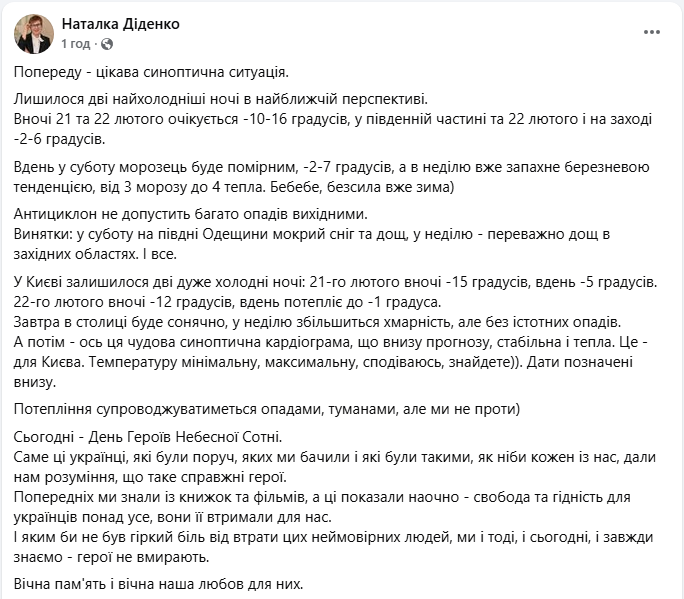 Наталка Діденко
1 год ·

Попереду - цікава синоптична ситуація.

Лишилося дві найхолодніші ночі в найближчій перспективі.
Вночі 21 та 22 лютого очікується -10-16 градусів, у південній частині та 22 лютого і на заході -2-6 градусів.

Вдень у суботу морозець буде помірним, -2-7 градусів, а в неділю вже запахне березневою тенденцією, від 3 морозу до 4 тепла. Бебебе, безсила вже зима)

Антициклон не допустить багато опадів вихідними.
Винятки: у суботу на півдні Одещини мокрий сніг та дощ, у неділю - переважно дощ в західних областях. І все.

У Києві залишилося дві дуже холодні ночі: 21-го лютого вночі -15 градусів, вдень -5 градусів.
22-го лютого вночі -12 градусів, вдень потепліє до -1 градуса.
Завтра в столиці буде сонячно, у неділю збільшиться хмарність, але без істотних опадів.
А потім - ось ця чудова синоптична кардіограма, що внизу прогнозу, стабільна і тепла. Це - для Києва. Температуру мінімальну, максимальну, сподіваюсь, знайдете)). Дати позначені внизу.

Потепління супроводжуватиметься опадами, туманами, але ми не проти)

Сьогодні - День Героїв Небесної Сотні.
Саме ці українці, які були поруч, яких ми бачили і які були такими, як ніби кожен із нас, дали нам розуміння, що таке справжні герої.
Попередніх ми знали із книжок та фільмів, а ці показали наочно - свобода та гідність для українців понад усе, вони її втримали для нас.
І яким би не був гіркий біль від втрати цих неймовірних людей, ми і тоді, і сьогодні, і завжди знаємо - герої не вмирають.

Вічна пам'ять і вічна наша любов для них.